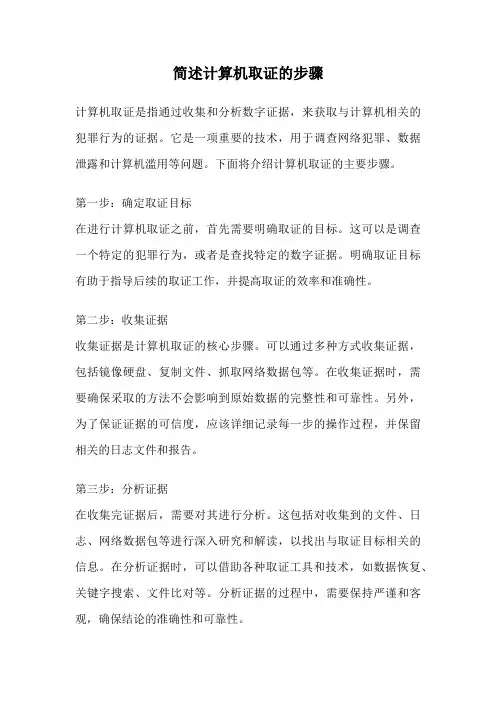 简述计算机取证的步骤

计算机取证是指通过收集和分析数字证据，来获取与计算机相关的犯罪行为的证据。它是一项重要的技术，用于调查网络犯罪、数据泄露和计算机滥用等问题。下面将介绍计算机取证的主要步骤。

第一步：确定取证目标
在进行计算机取证之前，首先需要明确取证的目标。这可以是调查一个特定的犯罪行为，或者是查找特定的数字证据。明确取证目标有助于指导后续的取证工作，并提高取证的效率和准确性。

第二步：收集证据
收集证据是计算机取证的核心步骤。可以通过多种方式收集证据，包括镜像硬盘、复制文件、抓取网络数据包等。在收集证据时，需要确保采取的方法不会影响到原始数据的完整性和可靠性。另外，为了保证证据的可信度，应该详细记录每一步的操作过程，并保留相关的日志文件和报告。

第三步：分析证据
在收集完证据后，需要对其进行分析。这包括对收集到的文件、日志、网络数据包等进行深入研究和解读，以找出与取证目标相关的信息。在分析证据时，可以借助各种取证工具和技术，如数据恢复、关键字搜索、文件比对等。分析证据的过程中，需要保持严谨和客观，确保结论的准确性和可靠性。